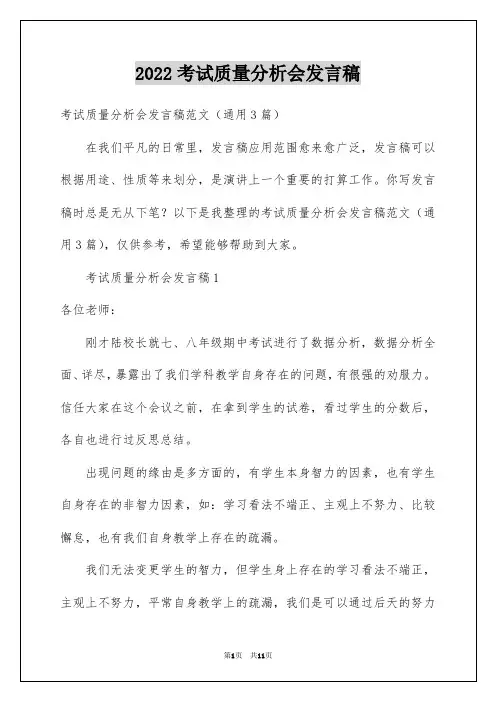 2022 考试质量分析会发言稿

考试质量分析会发言稿范文（通用3篇）

在我们平凡的日常里，发言稿应用范围愈来愈广泛，发言稿可以根据用途、性质等来划分，是演讲上一个重要的打算工作。你写发言稿时总是无从下笔？以下是我整理的考试质量分析会发言稿范文（通用3篇），仅供参考，希望能够帮助到大家。

考试质量分析会发言稿1

各位老师：

刚才陆校长就七、八年级期中考试进行了数据分析，数据分析全面、详尽，暴露出了我们学科教学自身存在的问题，有很强的劝服力。信任大家在这个会议之前，在拿到学生的试卷，看过学生的分数后，各自也进行过反思总结。

出现问题的缘由是多方面的，有学生本身智力的因素，也有学生自身存在的非智力因素，如：学习看法不端正、主观上不努力、比较懈怠，也有我们自身教学上存在的疏漏。

我们无法变更学生的智力，但学生身上存在的学习看法不端正，主观上不努力，平常自身教学上的疏漏，我们是可以通过后天的努力

第1页 共11页